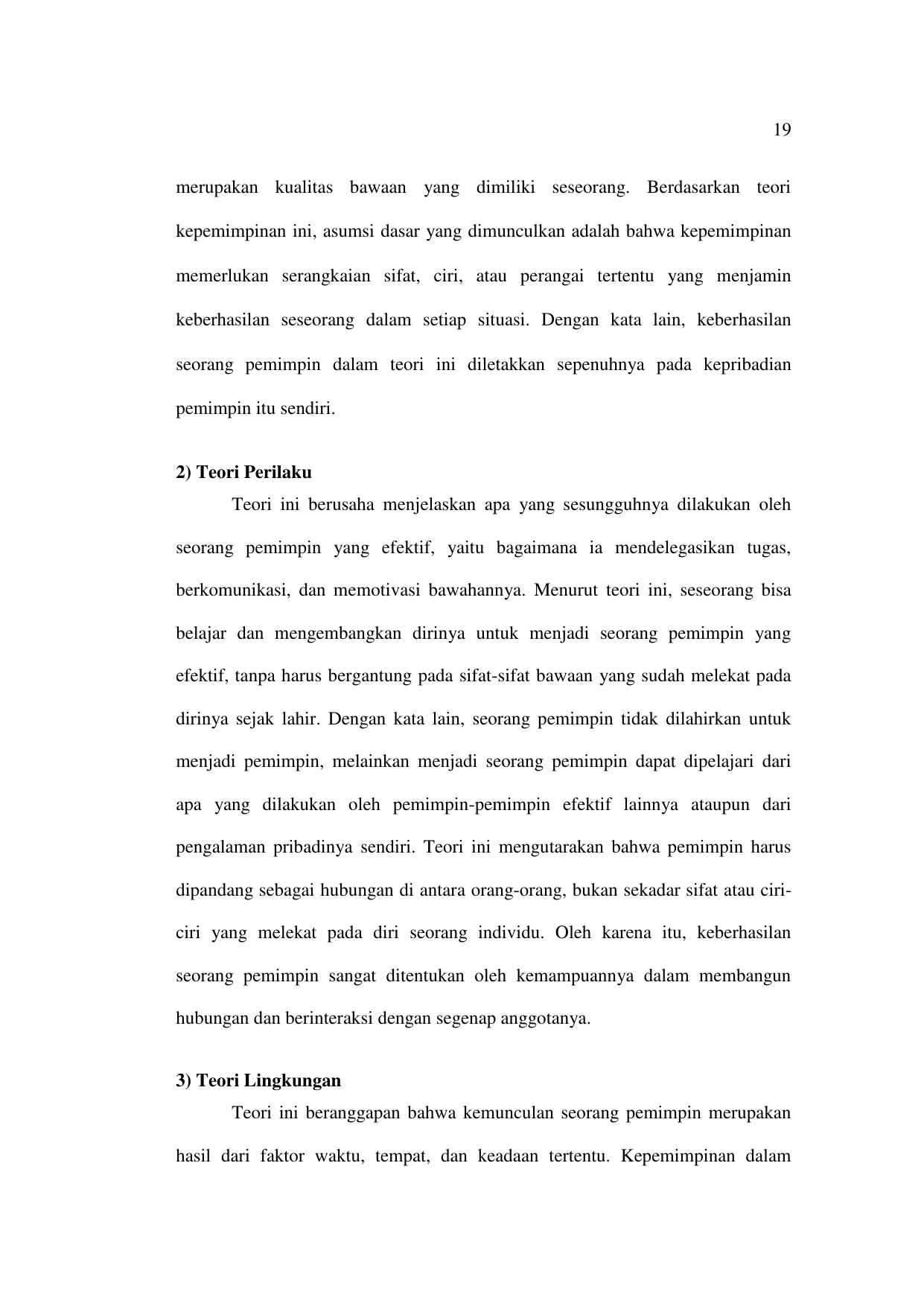 19

merupakan kualitas bawaan yang dimiliki seseorang. Berdasarkan teori kepemimpinan ini, asumsi dasar yang dimunculkan adalah bahwa kepemimpinan memerlukan serangkaian sifat, ciri, atau perangai tertentu yang menjamin keberhasilan seseorang dalam setiap situasi. Dengan kata lain, keberhasilan seorang pemimpin dalam teori ini diletakkan sepenuhnya pada kepribadian pemimpin itu sendiri.

2) Teori Perilaku

Teori ini berusaha menjelaskan apa yang sesungguhnya dilakukan oleh seorang pemimpin yang efektif, yaitu bagaimana ia mendelegasikan tugas, berkomunikasi, dan memotivasi bawahannya. Menurut teori ini, seseorang bisa belajar dan mengembangkan dirinya untuk menjadi seorang pemimpin yang efektif, tanpa harus bergantung pada sifat-sifat bawaan yang sudah melekat pada dirinya sejak lahir. Dengan kata lain, seorang pemimpin tidak dilahirkan untuk menjadi pemimpin, melainkan menjadi seorang pemimpin dapat dipelajari dari apa yang dilakukan oleh pemimpin-pemimpin efektif lainnya ataupun dari pengalaman pribadinya sendiri. Teori ini mengutarakan bahwa pemimpin harus dipandang sebagai hubungan di antara orang-orang, bukan sekadar sifat atau ciri-ciri yang melekat pada diri seorang individu. Oleh karena itu, keberhasilan seorang pemimpin sangat ditentukan oleh kemampuannya dalam membangun hubungan dan berinteraksi dengan segenap anggotanya.

3) Teori Lingkungan

Teori ini beranggapan bahwa kemunculan seorang pemimpin merupakan hasil dari faktor waktu, tempat, dan keadaan tertentu. Kepemimpinan dalam